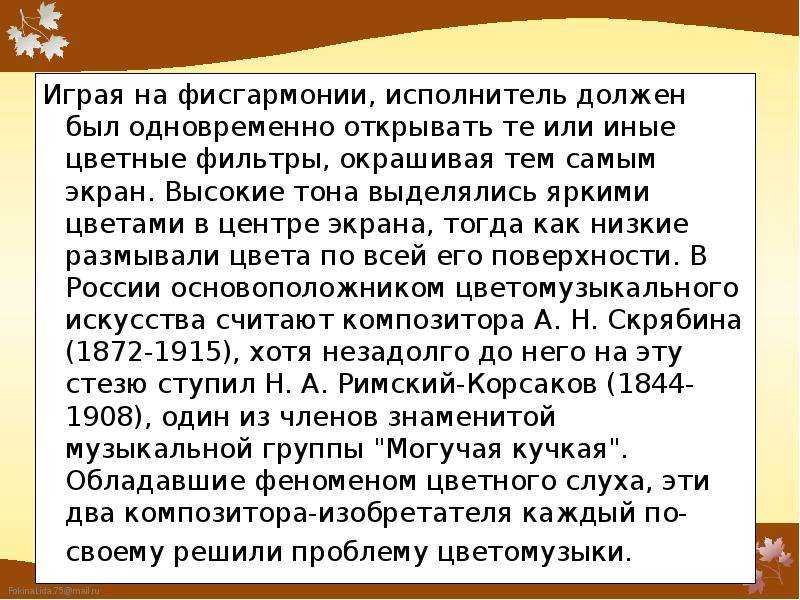 Играя на фисгармонии, исполнитель должен был одновременно открывать те или иные цветные фильтры, окрашивая тем самым экран. Высокие тона выделялись яркими цветами в центре экрана, тогда как низкие размывали цвета по всей его поверхности. В России основоположником цветомузыкального искусства считают композитора А. Н. Скрябина (1872-1915), хотя незадолго до него на эту стезю ступил Н. А. Римский-Корсаков (1844-1908), один из членов знаменитой музыкальной группы "Могучая кучкая". Обладавшие феноменом цветного слуха, эти два композитора-изобретателя каждый по-своему решили проблему цветомузыки.

FokinaLida.75@mail.ru